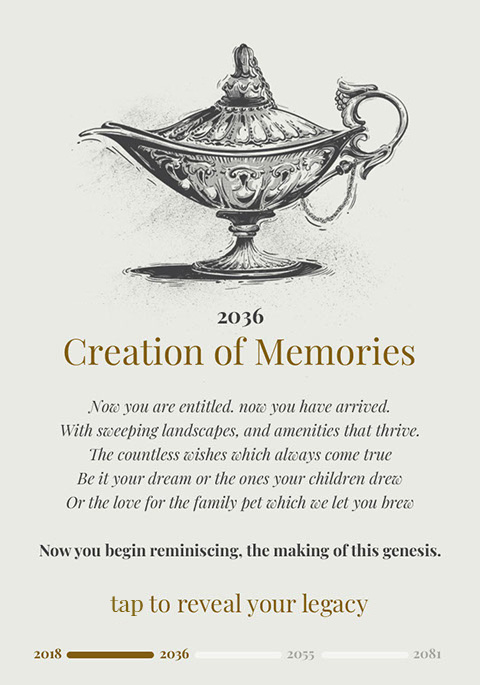 2036

Creation of Memories

Now you are entitled. now you have arrived.
With sweeping landscapes, and amenities that thrive.
The countless wishes which always come true
Be it your dream or the ones your children drew
Or the love for the family pet which we let you brew

Now you begin reminiscing, the making of this genesis.

tap to reveal your legacy

2018 2036 2055 2081